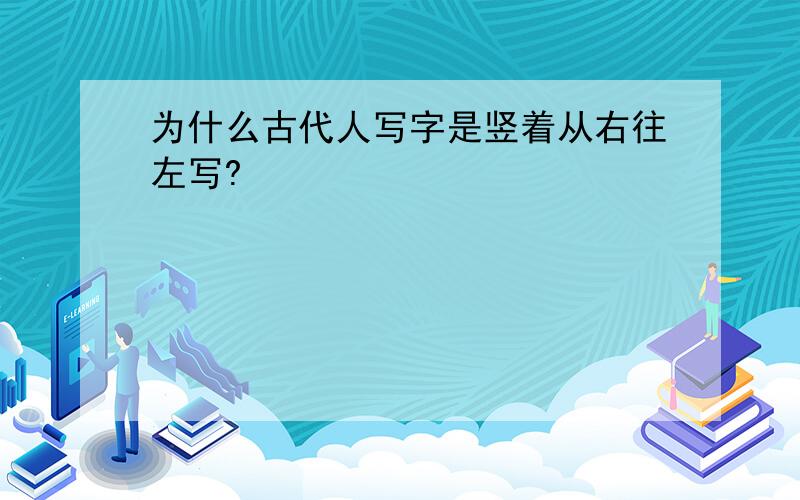 为什么古代人写字是竖着从右往左写?

E-LEARNING